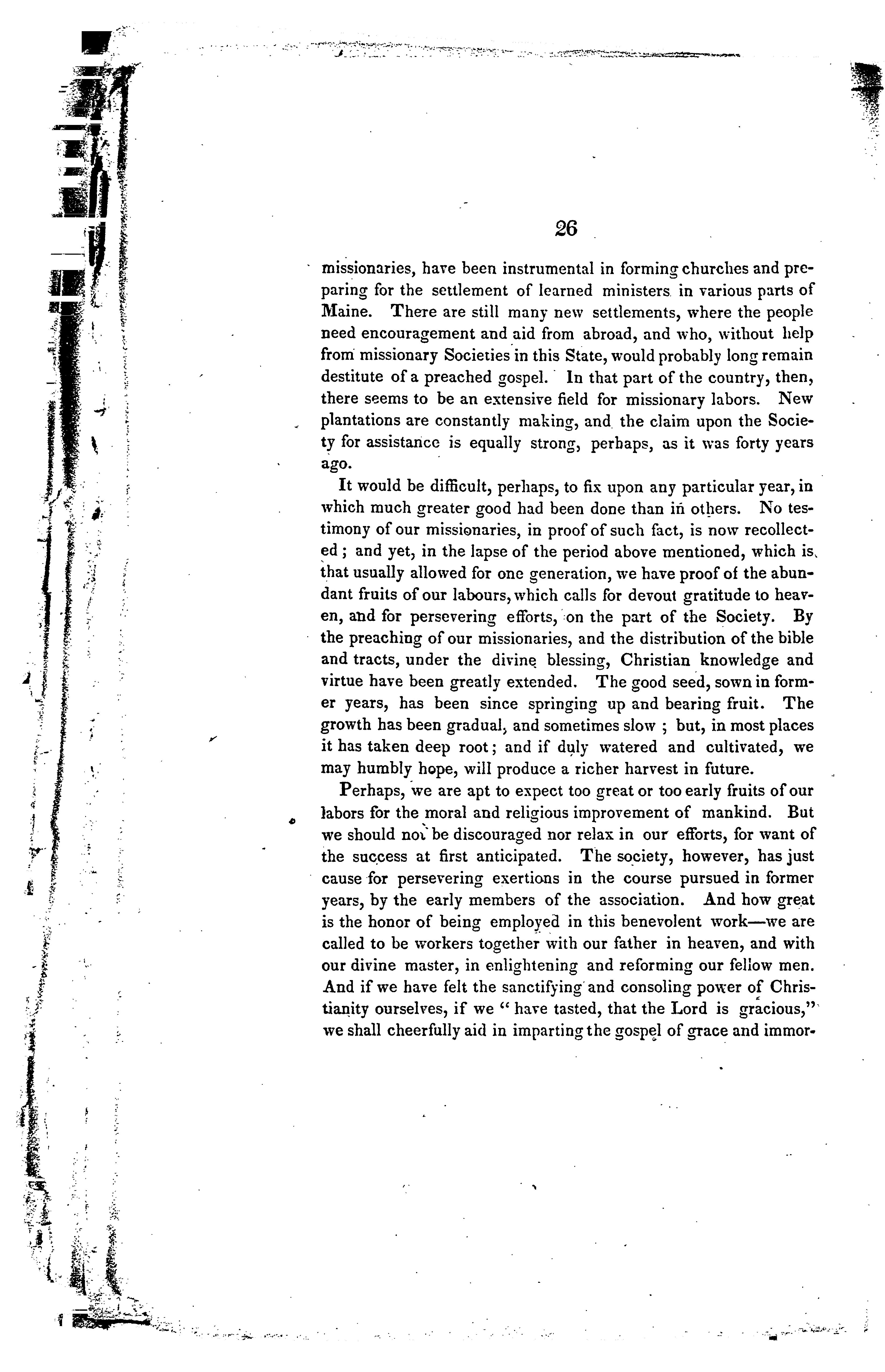 26

missionaries, have been instrumental in forming churches and preparing for the settlement of learned ministers in various parts of Maine. There are still many new settlements, where the people need encouragement and aid from abroad, and who, without help from missionary Societies in this State, would probably long remain destitute of a preached gospel. In that part of the country, then, there seems to be an extensive field for missionary labors. New plantations are constantly making, and the claim upon the Society for assistance is equally strong, perhaps, as it was forty years ago.

It would be difficult, perhaps, to fix upon any particular year, in which much greater good had been done than in others. No testimony of our missionaries, in proof of such fact, is now recollected; and yet, in the lapse of the period above mentioned, which is that usually allowed for one generation, we have proof of the abundant fruits of our labours, which calls for devout gratitude to heaven, and for persevering efforts, on the part of the Society. By the preaching of our missionaries, and the distribution of the bible and tracts, under the divine blessing, Christian knowledge and virtue have been greatly extended. The good seed, sown in former years, has been since springing up and bearing fruit. The growth has been gradual, and sometimes slow; but, in most places it has taken deep root; and if duly watered and cultivated, we may humbly hope, will produce a richer harvest in future.

Perhaps, we are apt to expect too great or too early fruits of our labors for the moral and religious improvement of mankind. But we should not be discouraged nor relax in our efforts, for want of the success at first anticipated. The society, however, has just cause for persevering exertions in the course pursued in former years, by the early members of the association. And how great is the honor of being employed in this benevolent work—we are called to be workers together with our father in heaven, and with our divine master, in enlightening and reforming our fellow men. And if we have felt the sanctifying and consoling power of Christianity ourselves, if we "have tasted, that the Lord is gracious," we shall cheerfully aid in imparting the gospel of grace and immor-